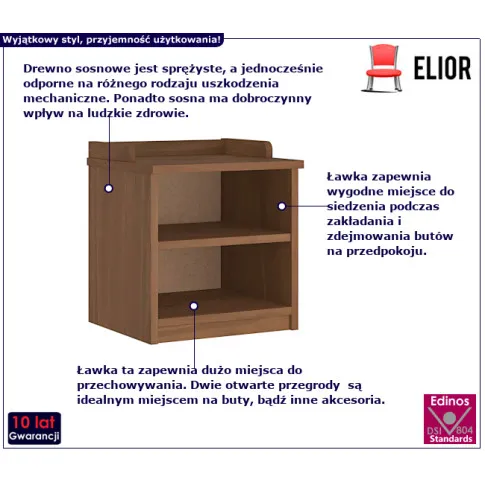 Wyjątkowy styl, przyjemność użytkowania!

ELIOR

Drewno sosnowe jest sprężyste, a jednocześnie odporne na różnego rodzaju uszkodzenia mechaniczne. Ponadto sosna ma dobroczynny wpływ na ludzkie zdrowie.

Ławka zapewnia wygodne miejsce do siedzenia podczas zakładania i zdejmowania butów na przedpokoju.

Ławka ta zapewnia dużo miejsca do przechowywania. Dwie otwarte przegrody są idealnym miejscem na buty, bądź inne akcesoria.

10 lat
Gwarancji

Edinos
DSI 804
Standards